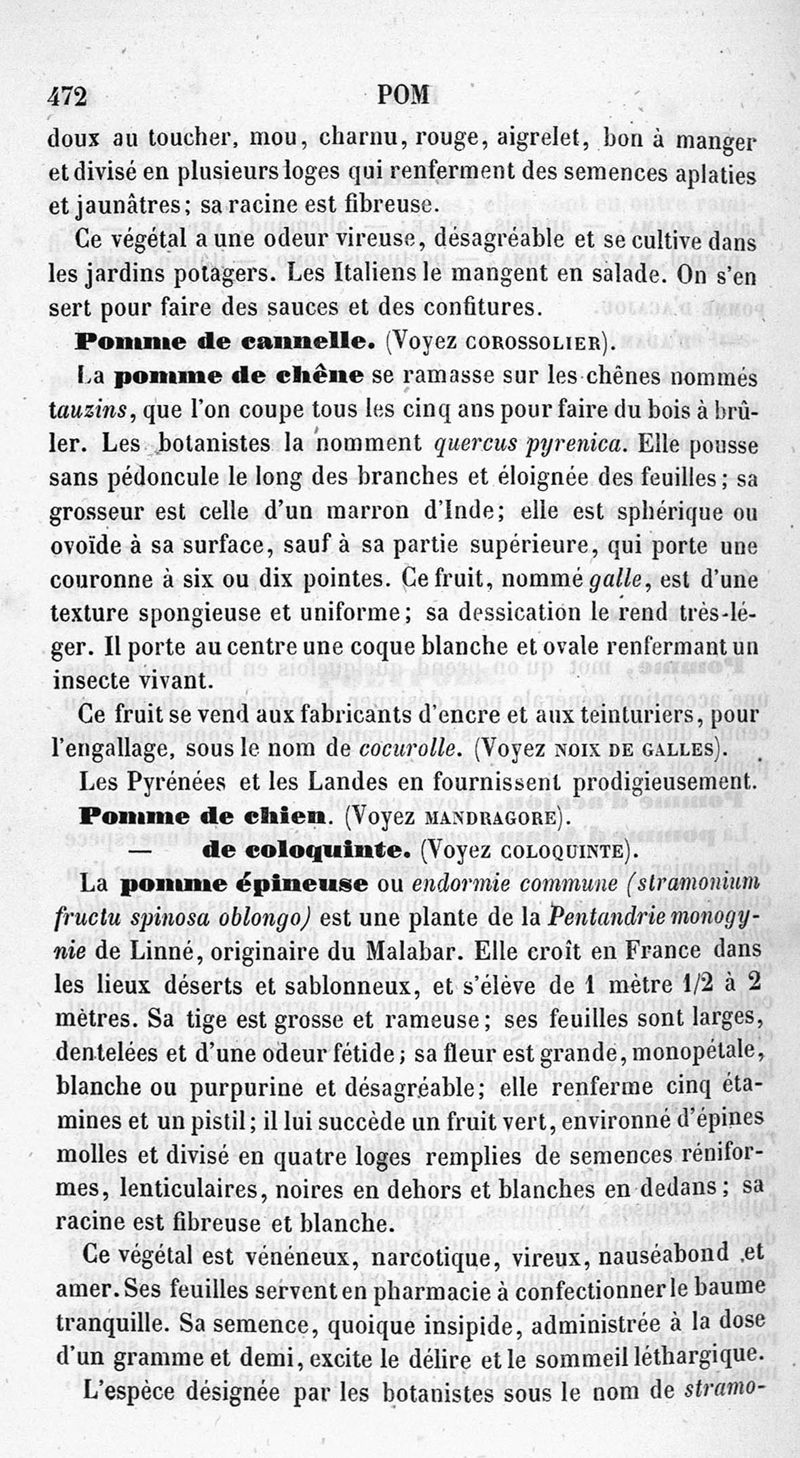 472 POM

doux au toucher, mou, charnu, rouge, aigrelet, bon à manger et divisé en plusieurs loges qui renferment des semences aplaties et jaunâtres; sa racine est fibreuse.

Ce végétal a une odeur vireuse, désagréable et se cultive dans les jardins potagers. Les Italiens le mangent en salade. On s'en sert pour faire des sauces et des confitures.

Pomme de cannelle. (Voyez COROSSOLIER).

La pomme de chêne se ramasse sur les chênes nommés tauzins, que l'on coupe tous les cinq ans pour faire du bois à brûler. Les botanistes la nomment quercus pyrenica. Elle pousse sans pédoncule le long des branches et éloignée des feuilles; sa grosseur est celle d'un marron d'Inde; elle est sphérique ou ovoïde à sa surface, sauf à sa partie supérieure, qui porte une couronne à six ou dix pointes. Ce fruit, nommé galle, est d'une texture spongieuse et uniforme; sa dessication le rend très-léger. Il porte au centre une coque blanche et ovale renfermant un insecte vivant.

Ce fruit se vend aux fabricants d'encre et aux teinturiers, pour l'engallage, sous le nom de cocurolle. (Voyez NOIX DE GALLES).

Les Pyrénées et les Landes en fournissent prodigieusement.

Pomme de chien. (Voyez MANDRAGORE).

— de coloquinte. (Voyez COLOQUINTE).

La pomme épineuse ou endormie commune (stramonium fructu spinosa oblongo) est une plante de la Pentandrie monogynie de Linné, originaire du Malabar. Elle croît en France dans les lieux déserts et sablonneux, et s'élève de 1 mètre 1/2 à 2 mètres. Sa tige est grosse et rameuse; ses feuilles sont larges, dentelées et d'une odeur fétide; sa fleur est grande, monopétale, blanche ou purpurine et désagréable; elle renferme cinq étamines et un pistil; il lui succède un fruit vert, environné d'épines molles et divisé en quatre loges remplies de semences réniformes, lenticulaires, noires en dehors et blanches en dedans; sa racine est fibreuse et blanche.

Ce végétal est vénéneux, narcotique, vireux, nauséabond et amer. Ses feuilles servent en pharmacie à confectionner le baume tranquille. Sa semence, quoique insipide, administrée à la dose d'un gramme et demi, excite le délire et le sommeil léthargique.

L'espèce désignée par les botanistes sous le nom de stramo-